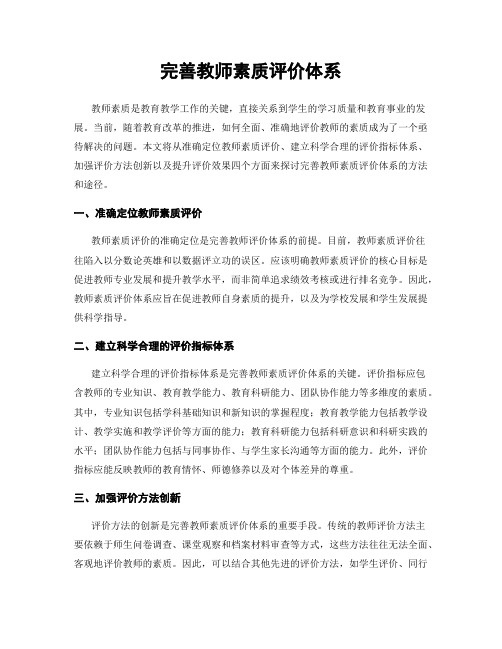 完善教师素质评价体系

教师素质是教育教学工作的关键，直接关系到学生的学习质量和教育事业的发展。当前，随着教育改革的推进，如何全面、准确地评价教师的素质成为了一个亟待解决的问题。本文将从准确定位教师素质评价、建立科学合理的评价指标体系、加强评价方法创新以及提升评价效果四个方面来探讨完善教师素质评价体系的方法和途径。

一、准确定位教师素质评价

教师素质评价的准确定位是完善教师评价体系的前提。目前，教师素质评价往往陷入以分数论英雄和以数据评立功的误区。应该明确教师素质评价的核心目标是促进教师专业发展和提升教学水平，而非简单追求绩效考核或进行排名竞争。因此，教师素质评价体系应旨在促进教师自身素质的提升，以及为学校发展和学生发展提供科学指导。

二、建立科学合理的评价指标体系

建立科学合理的评价指标体系是完善教师素质评价体系的关键。评价指标应包含教师的专业知识、教育教学能力、教育科研能力、团队协作能力等多维度的素质。其中，专业知识包括学科基础知识和新知识的掌握程度；教育教学能力包括教学设计、教学实施和教学评价等方面的能力；教育科研能力包括科研意识和科研实践的水平；团队协作能力包括与同事协作、与学生家长沟通等方面的能力。此外，评价指标应能反映教师的教育情怀、师德修养以及对个体差异的尊重。

三、加强评价方法创新

评价方法的创新是完善教师素质评价体系的重要手段。传统的教师评价方法主要依赖于师生问卷调查、课堂观察和档案材料审查等方式，这些方法往往无法全面、客观地评价教师的素质。因此，可以结合其他先进的评价方法，如学生评价、同行